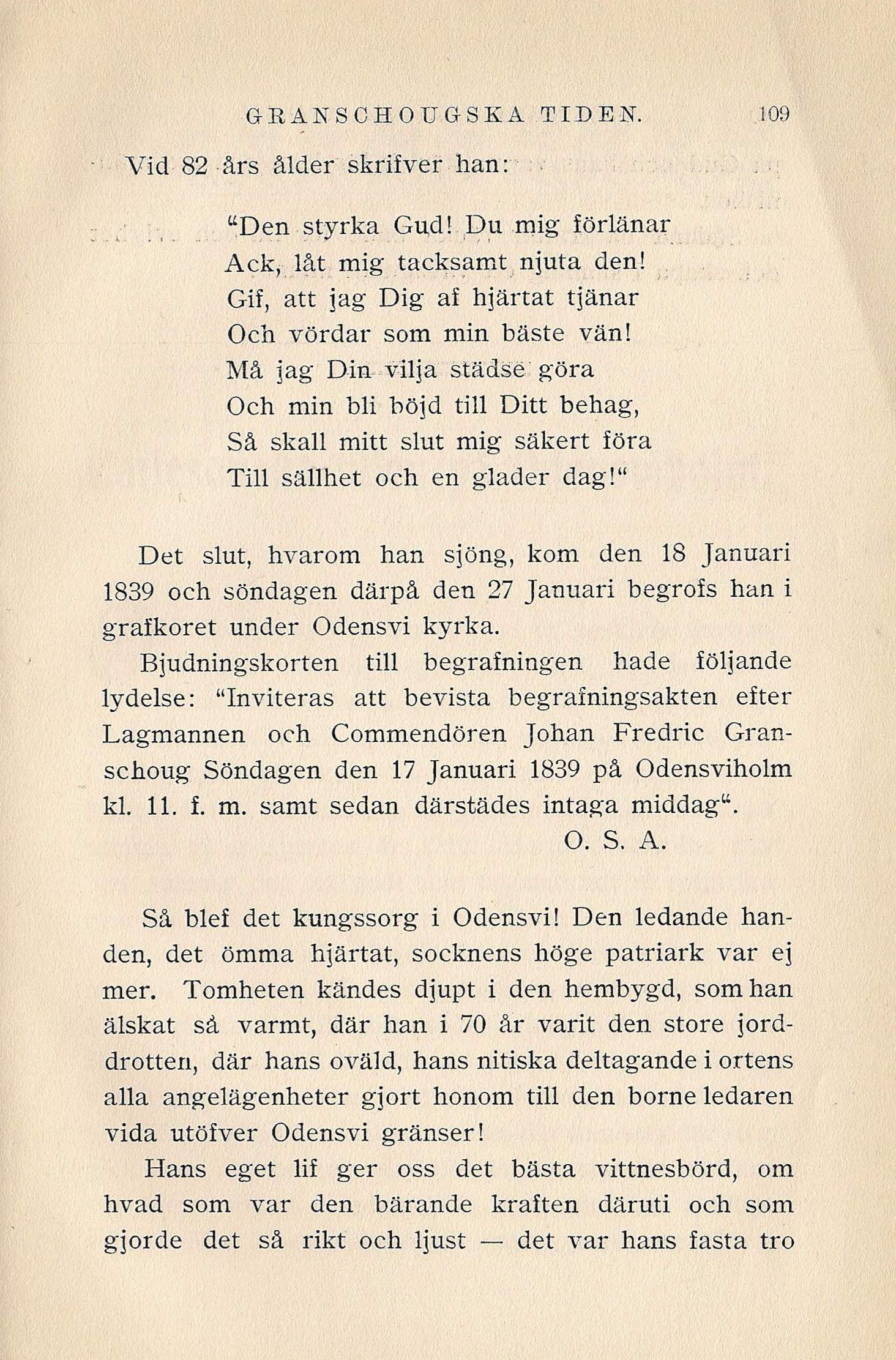 GRANSCHOUGSKA TIDEN. 109

Vid 82 års ålder skrifver han:

"Den styrka Gud! Du mig förlänar
Ack, låt mig tacksamt njuta den!
Gif, att jag Dig af hjärtat tjänar
Och vördar som min bäste vän!
Må jag Din vilja städse göra
Och min bli böjd till Ditt behag,
Så skall mitt slut mig säkert föra
Till sällhet och en glader dag!"

Det slut, hvarom han sjöng, kom den 18 Januari 1839 och söndagen därpå den 27 Januari begrofs han i grafkoret under Odensvi kyrka.

Bjudningskorten till begrafningen hade följande lydelse: "Inviteras att bevista begrafningsakten efter Lagmannen och Commendören Johan Fredric Granschoug Söndagen den 17 Januari 1839 på Odensviholm kl. 11. f. m. samt sedan därstädes intaga middag".

O. S. A.

Så blef det kungssorg i Odensvi! Den ledande handen, det ömma hjärtat, socknens höge patriark var ej mer. Tomheten kändes djupt i den hembygd, som han älskat så varmt, där han i 70 år varit den store jorddrotten, där hans oväld, hans nitiska deltagande i ortens alla angelägenheter gjort honom till den borne ledaren vida utöfver Odensvi gränser!

Hans eget lif ger oss det bästa vittnesbörd, om hvad som var den bärande kraften däruti och som gjorde det så rikt och ljust — det var hans fasta tro